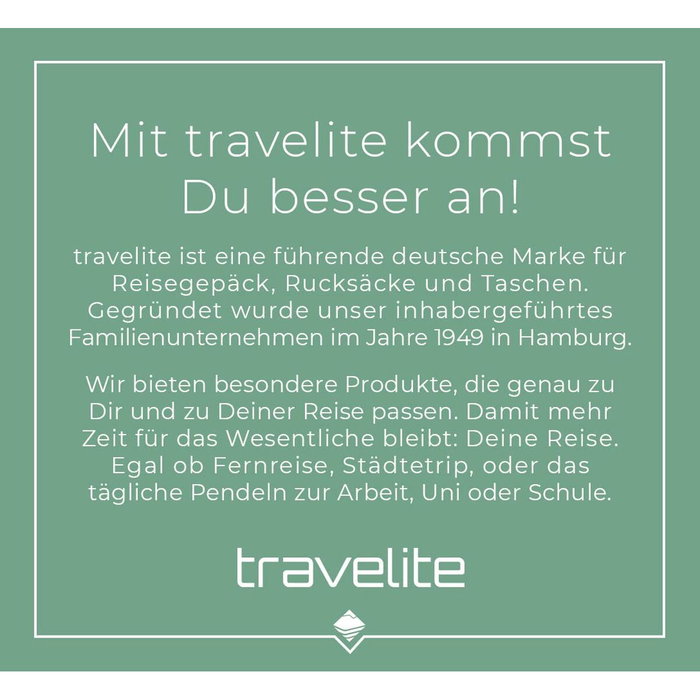 Mit travelite kommst Du besser an!

travelite ist eine führende deutsche Marke für Reisegepäck, Rucksäcke und Taschen. Gegründet wurde unser inhabergeführtes Familienunternehmen im Jahre 1949 in Hamburg.

Wir bieten besondere Produkte, die genau zu Dir und zu Deiner Reise passen. Damit mehr Zeit für das Wesentliche bleibt: Deine Reise. Egal ob Fernreise, Städtetrip, oder das tägliche Pendeln zur Arbeit, Uni oder Schule.

travelite